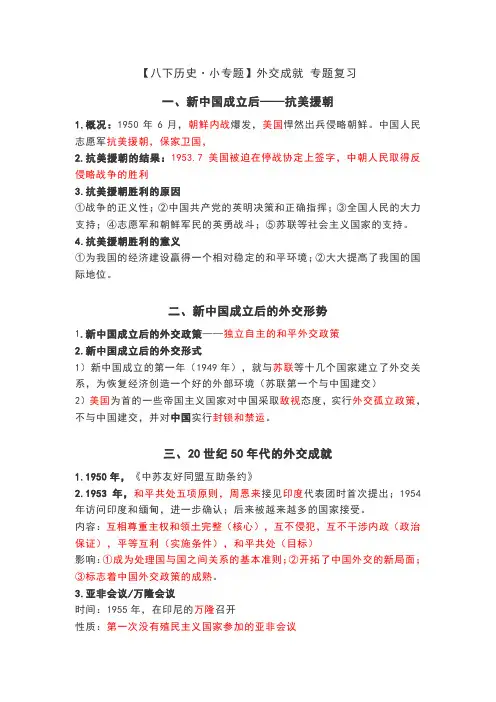 【八下历史·小专题】外交成就 专题复习

一、新中国成立后——抗美援朝

1.概况：1950 年 6 月，朝鲜内战爆发，美国悍然出兵侵略朝鲜。中国人民志愿军抗美援朝，保家卫国。

2.抗美援朝的结果：1953.7 美国被迫在停战协定上签字，中朝人民取得反侵略战争的胜利

3.抗美援朝胜利的原因

①战争的正义性；②中国共产党的英明决策和正确指挥；③全国人民的大力支持；④志愿军和朝鲜军民的英勇战斗；⑤苏联等社会主义国家的支持。

4.抗美援朝胜利的意义

①为我国的经济建设赢得一个相对稳定的和平环境；②大大提高了我国的国际地位。

二、新中国成立后的外交形势

1.新中国成立后的外交政策——独立自主的和平外交政策

2.新中国成立后的外交形式

1）新中国成立的第一年（1949 年），就与苏联等十几个国家建立了外交关系，为恢复经济创造一个好的外部环境（苏联第一个与中国建交）

2）美国为首的一些帝国主义国家对中国采取敌视态度，实行外交孤立政策，不与中国建交，并对中国实行封锁和禁运。

三、20 世纪 50 年代的外交成就

1.1950 年，《中苏友好同盟互助条约》

2.1953 年，和平共处五项原则，周恩来接见印度代表团时首次提出；1954 年访问印度和缅甸，进一步确认；后来被越来越多的国家接受。

内容：互相尊重主权和领土完整（核心），互不侵犯，互不干涉内政（政治保证），平等互利（实施条件），和平共处（目标）

影响：①成为处理国与国之间关系的基本准则；②开拓了中国外交的新局面；③标志着中国外交政策的成熟。

3.亚非会议/万隆会议

时间：1955 年，在印尼的万隆召开

性质：第一次没有殖民主义国家参加的亚非会议